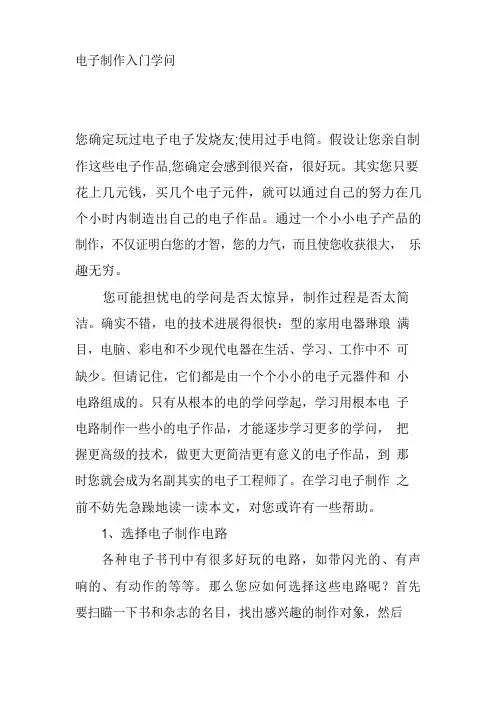 电子制作入门学问

您确定玩过电子电子发烧友;使用过手电筒。假设让您亲自制作这些电子作品,您确定会感到很兴奋，很好玩。其实您只要花上几元钱，买几个电子元件，就可以通过自己的努力在几个小时内制造出自己的电子作品。通过一个小小电子产品的制作，不仅证明白您的才智，您的力气，而且使您收获很大， 乐趣无穷。

您可能担忧电的学问是否太惊异，制作过程是否太简洁。确实不错，电的技术进展得很快：型的家用电器琳琅 满目，电脑、彩电和不少现代电器在生活、学习、工作中不 可缺少。但请记住，它们都是由一个个小小的电子元器件和 小电路组成的。只有从根本的电的学问学起，学习用根本电 子电路制作一些小的电子作品，才能逐步学习更多的学问， 把握更高级的技术，做更大更简洁更有意义的电子作品，到 那时您就会成为名副其实的电子工程师了。在学习电子制作 之前不妨先急躁地读一读本文，对您或许有一些帮助。

1、选择电子制作电路

各种电子书刊中有很多好玩的电路，如带闪光的、有声响的、有动作的等等。那么您应如何选择这些电路呢？首先要扫瞄一下书和杂志的名目，找出感兴趣的制作对象，然后